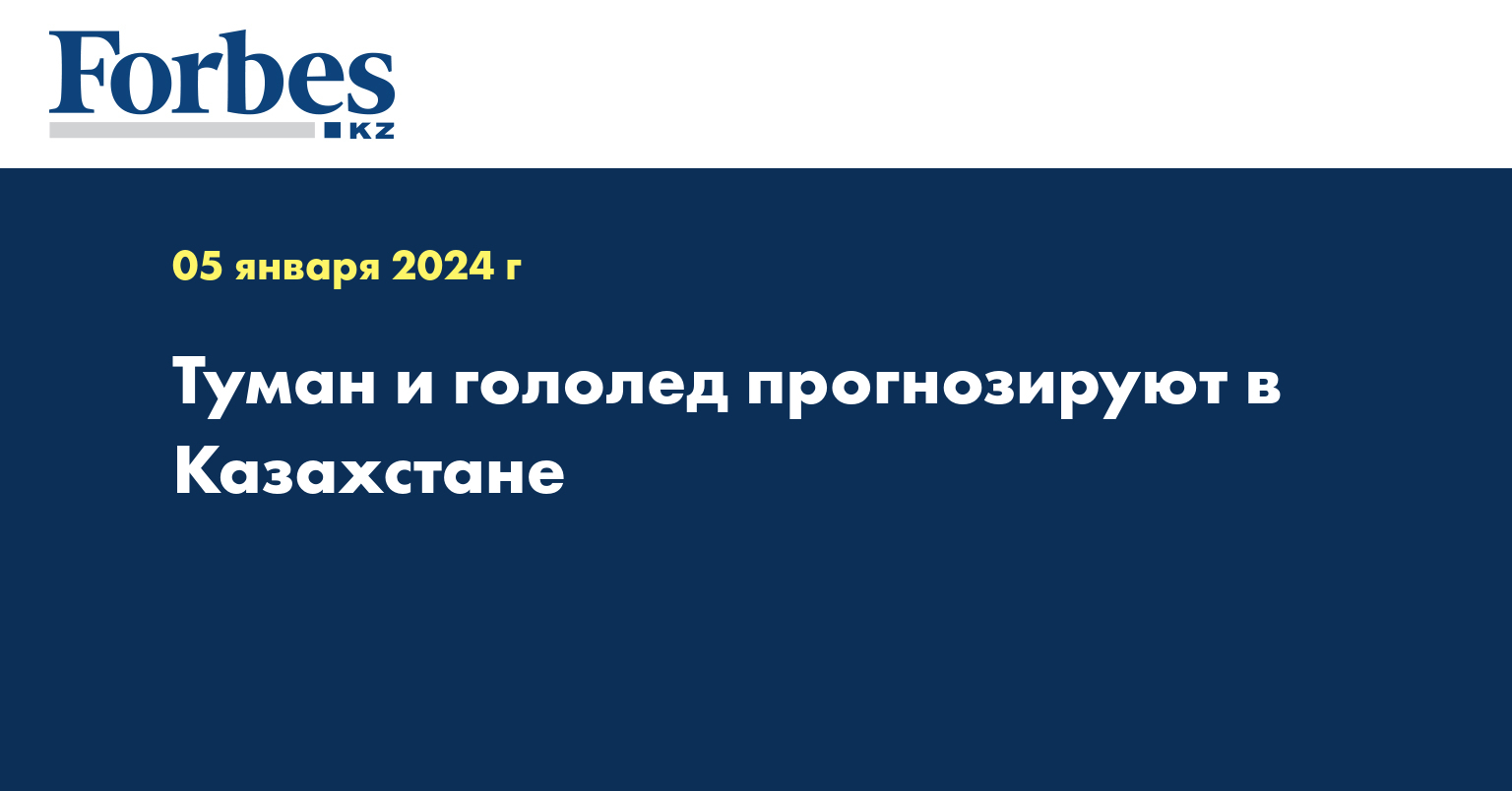 Forbes
KZ

05 января 2024 г

Туман и гололед прогнозируют в Казахстане